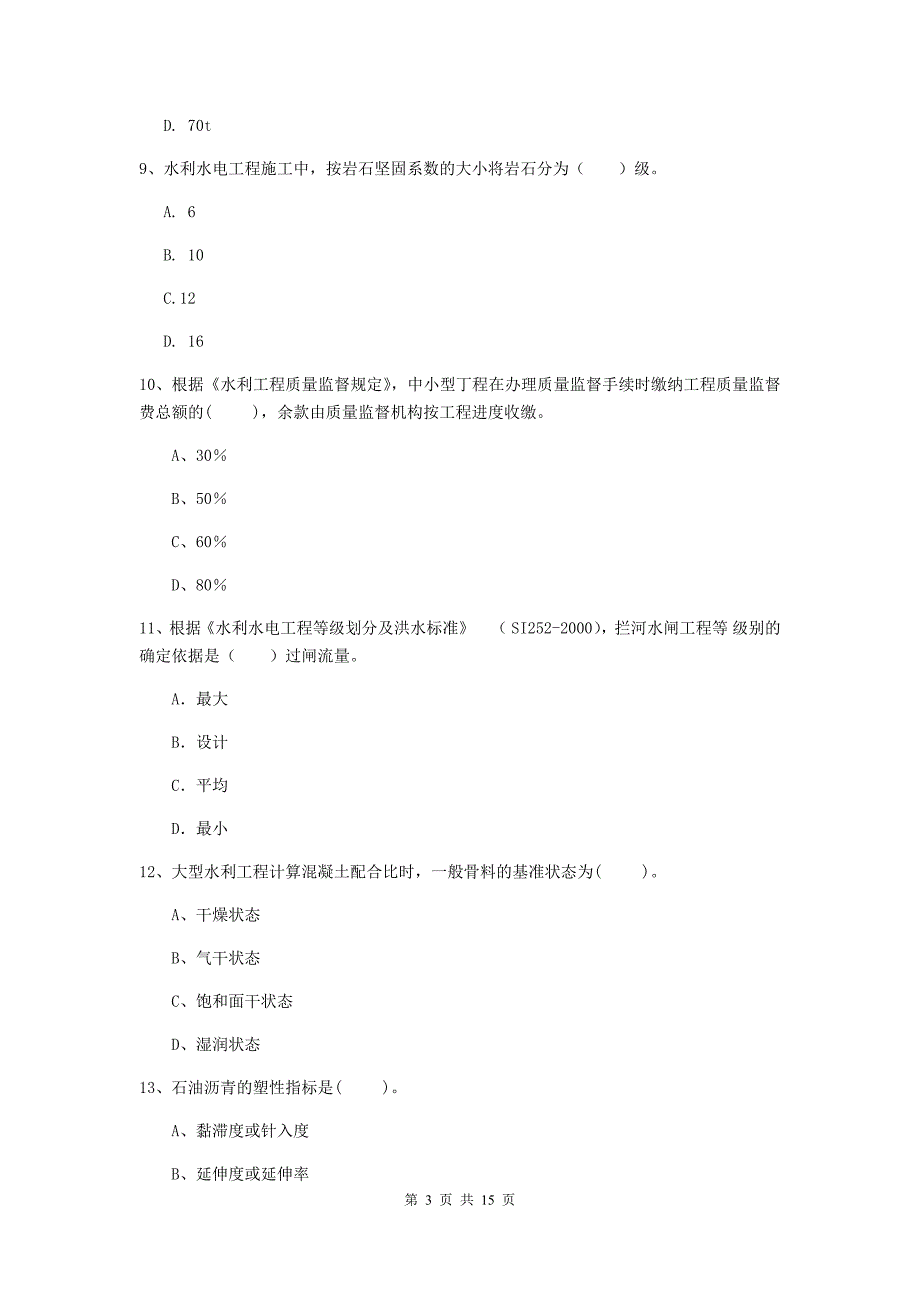 D. 70t

9、水利水电工程施工中，按岩石坚固系数的大小将岩石分为（　　）级。

A. 6

B. 10

C.12

D. 16

10、根据《水利工程质量监督规定》，中小型丁程在办理质量监督手续时缴纳工程质量监督费总额的(　　)，余款由质量监督机构按工程进度收缴。

A、30%

B、50%

C、60%

D、80%

11、根据《水利水电工程等级划分及洪水标准》　（SI252-2000)，拦河水闸工程等 级别的确定依据是（　　）过闸流量。

A. 最大

B. 设计

C. 平均

D. 最小

12、大型水利工程计算混凝土配合比时，一般骨料的基准状态为(　　)。

A、干燥状态

B、气干状态

C、饱和面干状态

D、湿润状态

13、石油沥青的塑性指标是(　　)。

A、黏滞度或针入度

B、延伸度或延伸率

第 3 页 共 15 页